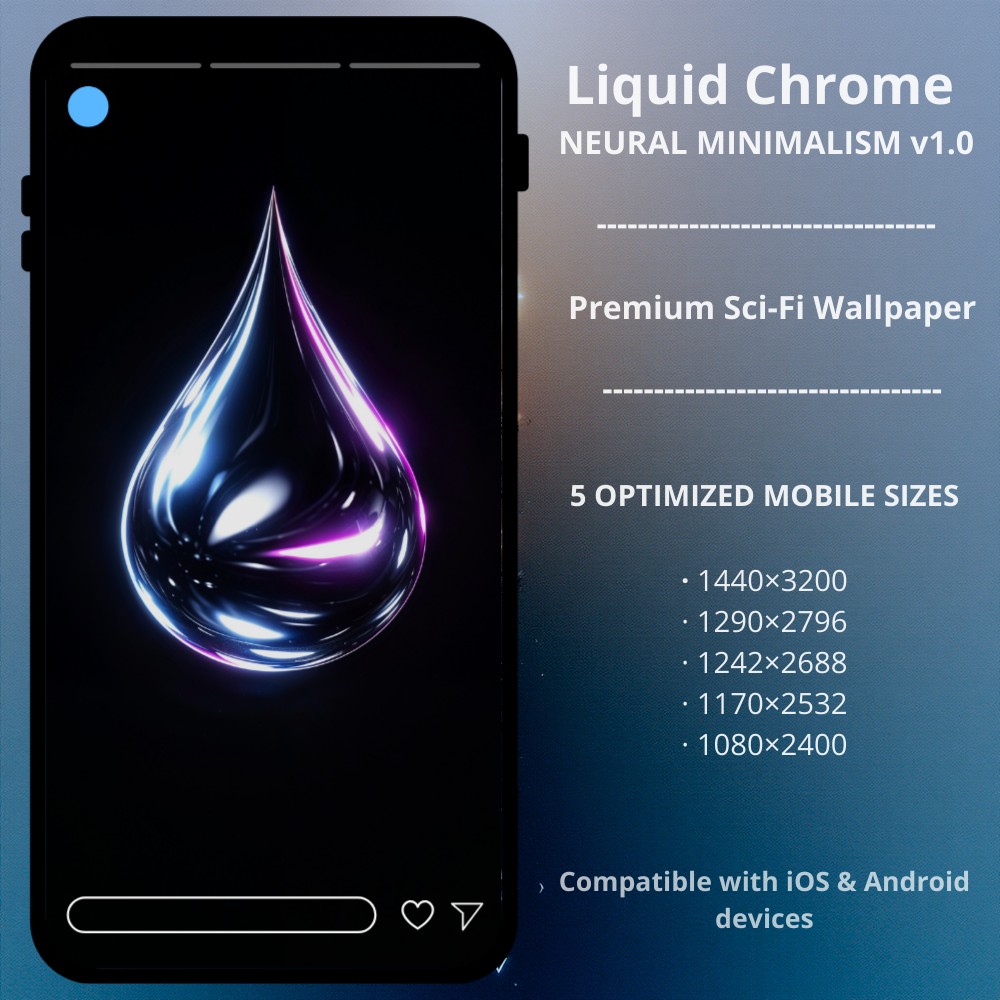 Liquid Chrome
NEURAL MINIMALISM v1.0

--------------------------------

Premium Sci-Fi Wallpaper

--------------------------------

5 OPTIMIZED MOBILE SIZES

· 1440×3200
· 1290×2796
· 1242×2688
· 1170×2532
· 1080×2400

Compatible with iOS & Android devices